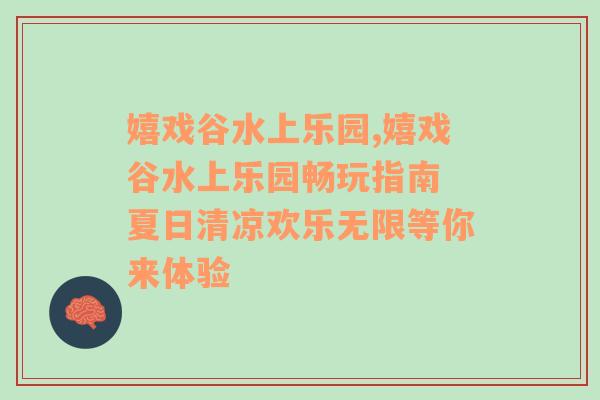 嬉戏谷水上乐园,嬉戏谷水上乐园畅玩指南 夏日清凉欢乐无限等你来体验